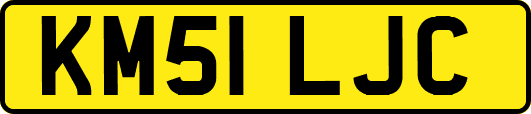 KM51 LJC